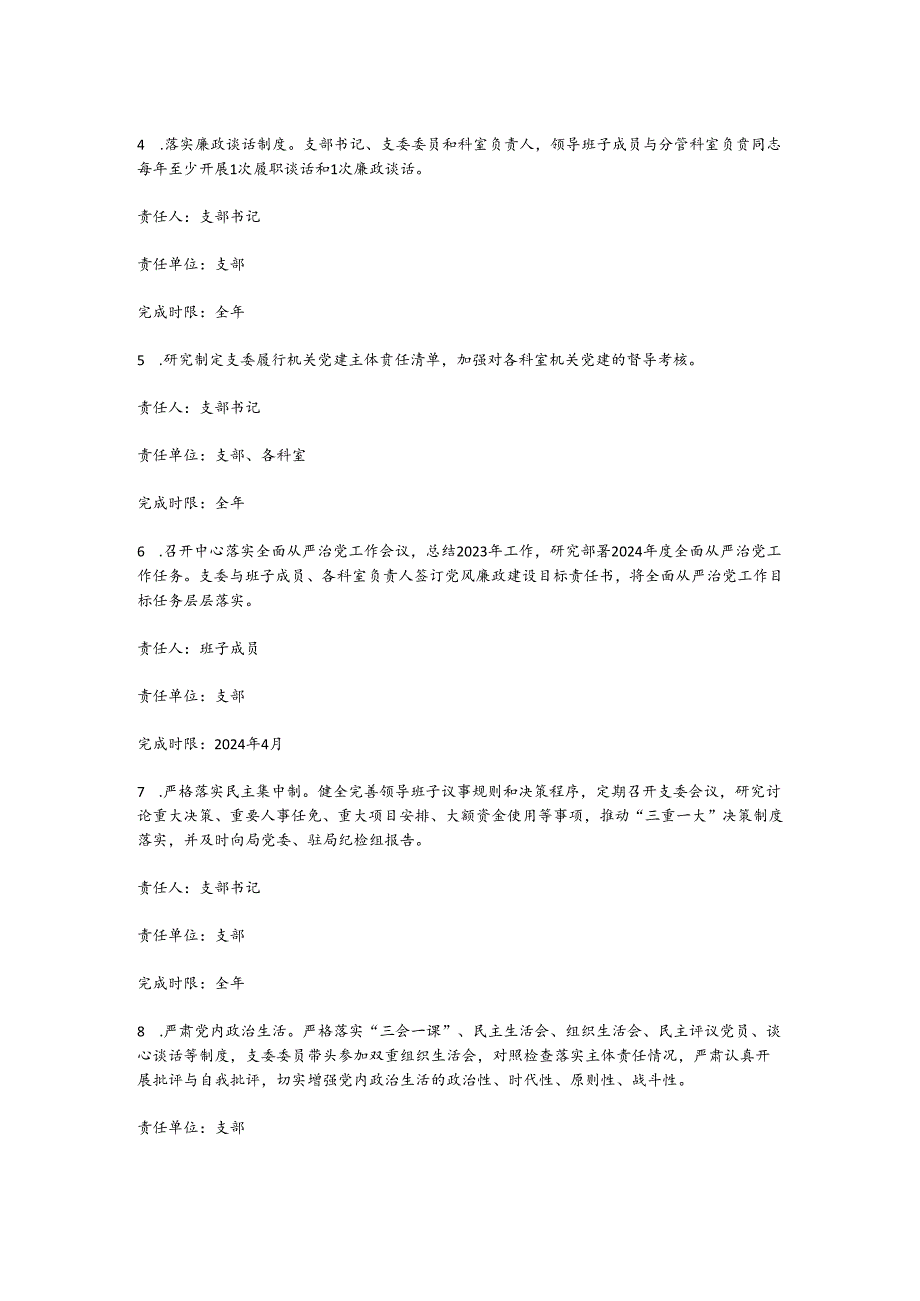 4 .落实廉政谈话制度。支部书记、支委委员和科室负责人，领导班子成员与分管科室负责同志每年至少开展1次履职谈话和1次廉政谈话。

责任人：支部书记

责任单位：支部

完成时限：全年

5 .研究制定支委履行机关党建主体责任清单，加强对各科室机关党建的督导考核。

责任人：支部书记

责任单位：支部、各科室

完成时限：全年

6 .召开中心落实全面从严治党工作会议，总结2023年工作，研究部署2024年度全面从严治党工作任务。支委与班子成员、各科室负责人签订党风廉政建设目标责任书，将全面从严治党工作目标任务层层落实。

责任人：班子成员

责任单位：支部

完成时限：2024年4月

7 .严格落实民主集中制。健全完善领导班子议事规则和决策程序，定期召开支委会议，研究讨论重大决策、重要人事任免、重大项目安排、大额资金使用等事项，推动“三重一大”决策制度落实，并及时向局党委、驻局纪检组报告。

责任人：支部书记

责任单位：支部

完成时限：全年

8 .严肃党内政治生活。严格落实“三会一课”、民主生活会、组织生活会、民主评议党员、谈心谈话等制度，支委委员带头参加双重组织生活会，对照检查落实主体责任情况，严肃认真开展批评与自我批评，切实增强党内政治生活的政治性、时代性、原则性、战斗性。

责任单位：支部